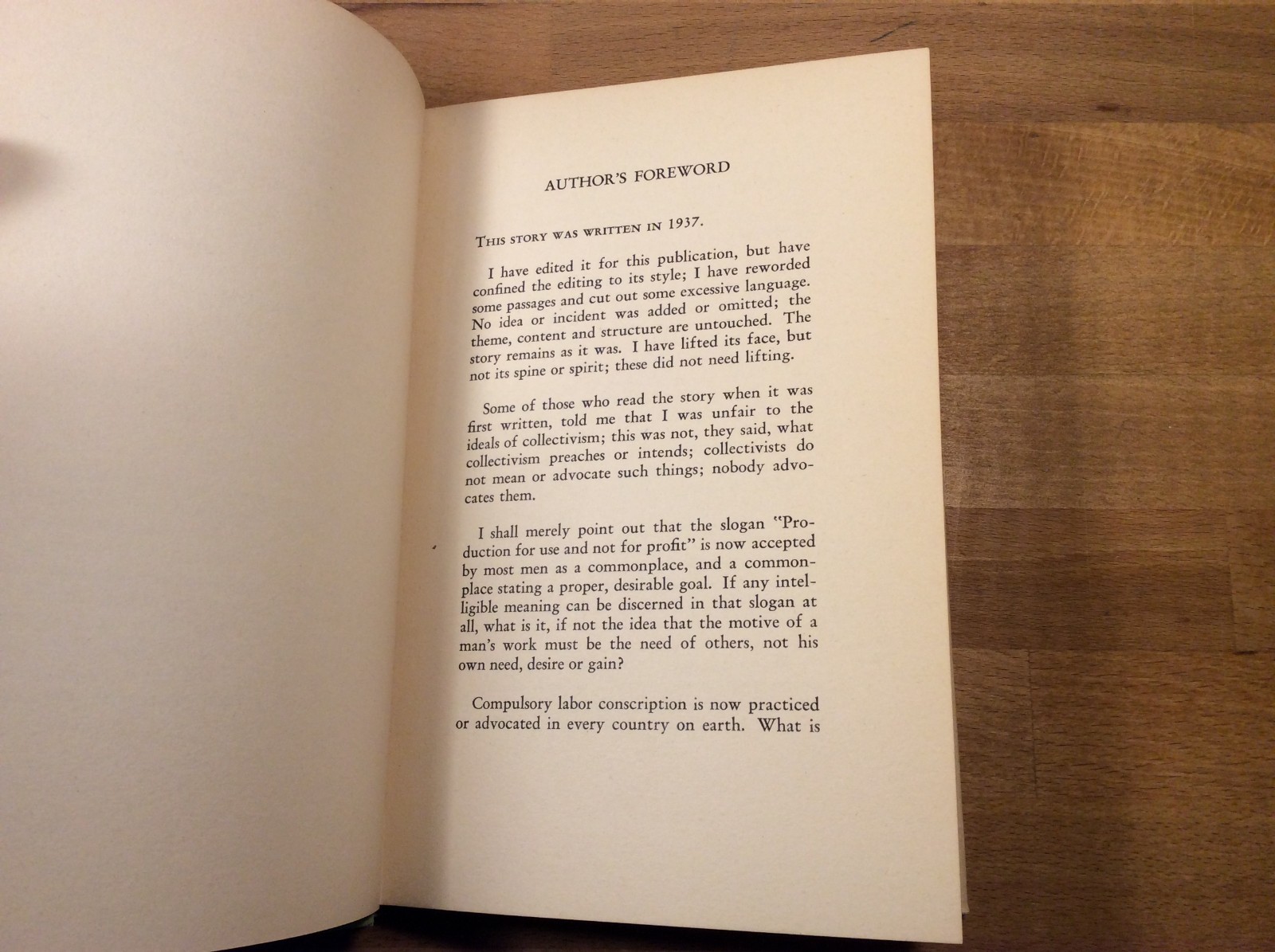 AUTHOR'S FOREWORD

THIS STORY WAS WRITTEN IN 1937.

I have edited it for this publication, but have confined the editing to its style; I have reworded some passages and cut out some excessive language. No idea or incident was added or omitted; the theme, content and structure are untouched. The story remains as it was. I have lifted its face, but not its spine or spirit; these did not need lifting.

Some of those who read the story when it was first written, told me that I was unfair to the ideals of collectivism; this was not, they said, what collectivism preaches or intends; collectivists do not mean or advocate such things; nobody advocates them.

I shall merely point out that the slogan "Production for use and not for profit" is now accepted by most men as a commonplace, and a commonplace stating a proper, desirable goal. If any intelligible meaning can be discerned in that slogan at all, what is it, if not the idea that the motive of a man's work must be the need of others, not his own need, desire or gain?

Compulsory labor conscription is now practiced or advocated in every country on earth. What is